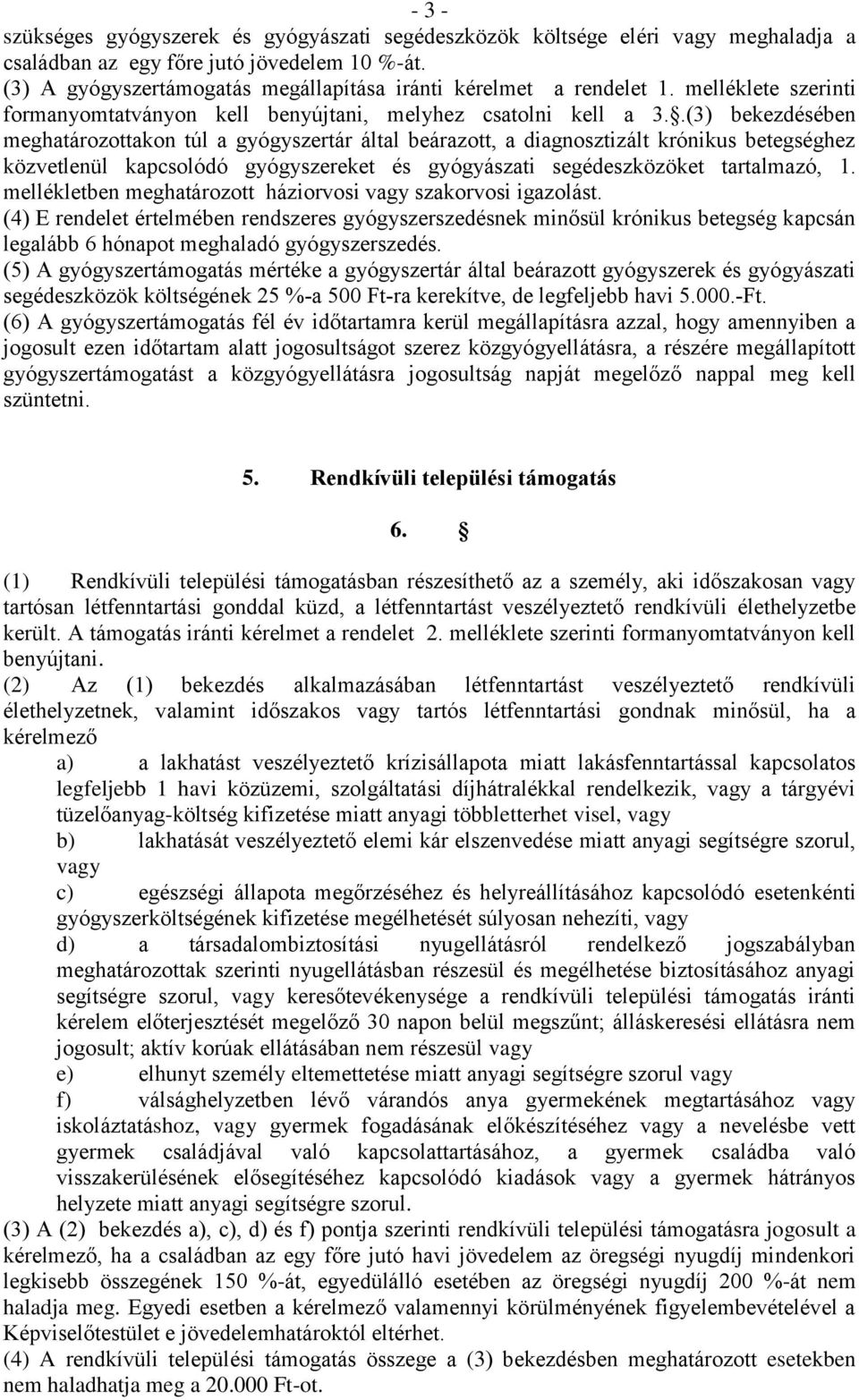 - 3 -
szükséges gyógyszerek és gyógyászati segédeszközök költsége eléri vagy meghaladja a családban az egy főre jutó jövedelem 10 %-át.
(3) A gyógyszertámogatás megállapítása iránti kérelmet a rendelet 1. melléklete szerinti formanyomtatványon kell benyújtani, melyhez csatolni kell a 3.§.(3) bekezdésében meghatározottakon túl a gyógyszertár által beárazott, a diagnosztizált krónikus betegséghez közvetlenül kapcsolódó gyógyszereket és gyógyászati segédeszközöket tartalmazó, 1. mellékletben meghatározott háziorvosi vagy szakorvosi igazolást.
(4) E rendelet értelmében rendszeres gyógyszerszedésnek minősül krónikus betegség kapcsán legalább 6 hónapot meghaladó gyógyszerszedés.
(5) A gyógyszertámogatás mértéke a gyógyszertár által beárazott gyógyszerek és gyógyászati segédeszközök költségének 25 %-a 500 Ft-ra kerekítve, de legfeljebb havi 5.000.-Ft.
(6) A gyógyszertámogatás fél év időtartamra kerül megállapításra azzal, hogy amennyiben a jogosult ezen időtartam alatt jogosultságot szerez közgyógyellátásra, a részére megállapított gyógyszertámogatást a közgyógyellátásra jogosultság napját megelőző nappal meg kell szüntetni.

5. Rendkívüli települési támogatás

6. §

(1) Rendkívüli települési támogatásban részesíthető az a személy, aki időszakosan vagy tartósan létfenntartási gonddal küzd, a létfenntartást veszélyeztető rendkívüli élethelyzetbe került. A támogatás iránti kérelmet a rendelet 2. melléklete szerinti formanyomtatványon kell benyújtani.
(2) Az (1) bekezdés alkalmazásában létfenntartást veszélyeztető rendkívüli élethelyzetnek, valamint időszakos vagy tartós létfenntartási gondnak minősül, ha a kérelmező
a) a lakhatást veszélyeztető krízisállapota miatt lakásfenntartással kapcsolatos legfeljebb 1 havi közüzemi, szolgáltatási díjhátralékkal rendelkezik, vagy a tárgyévi tüzelőanyag-költség kifizetése miatt anyagi többletterhet visel, vagy
b) lakhatását veszélyeztető elemi kár elszenvedése miatt anyagi segítségre szorul, vagy
c) egészségi állapota megőrzéséhez és helyreállításához kapcsolódó esetenkénti gyógyszerköltségének kifizetése megélhetését súlyosan nehezíti, vagy
d) a társadalombiztosítási nyugellátásról rendelkező jogszabályban meghatározottak szerinti nyugellátásban részesül és megélhetése biztosításához anyagi segítségre szorul, vagy keresőtevékenysége a rendkívüli települési támogatás iránti kérelem előterjesztését megelőző 30 napon belül megszűnt; álláskeresési ellátásra nem jogosult; aktív korúak ellátásában nem részesül vagy
e) elhunyt személy eltemettetése miatt anyagi segítségre szorul vagy
f) válsághelyzetben lévő várandós anya gyermekének megtartásához vagy iskoláztatáshoz, vagy gyermek fogadásának előkészítéséhez vagy a nevelésbe vett gyermek családjával való kapcsolattartásához, a gyermek családba való visszakerülésének elősegítéséhez kapcsolódó kiadások vagy a gyermek hátrányos helyzete miatt anyagi segítségre szorul.
(3) A (2) bekezdés a), c), d) és f) pontja szerinti rendkívüli települési támogatásra jogosult a kérelmező, ha a családban az egy főre jutó havi jövedelem az öregségi nyugdíj mindenkori legkisebb összegének 150 %-át, egyedülálló esetében az öregségi nyugdíj 200 %-át nem haladja meg. Egyedi esetben a kérelmező valamennyi körülményének figyelembevételével a Képviselőtestület e jövedelemhatároktól eltérhet.
(4) A rendkívüli települési támogatás összege a (3) bekezdésben meghatározott esetekben nem haladhatja meg a 20.000 Ft-ot.